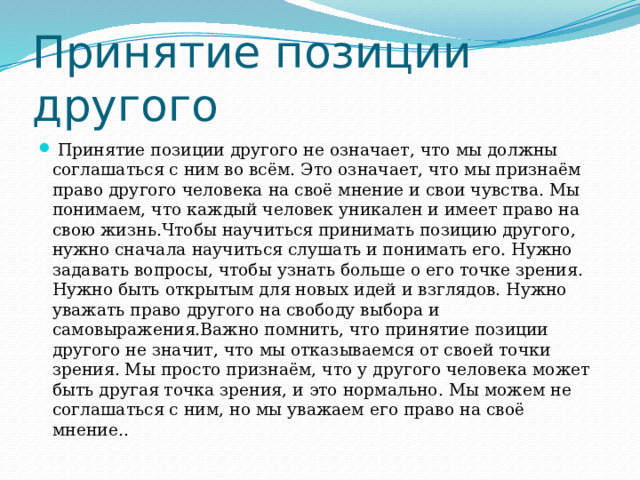 Принятие позиции другого

Принятие позиции другого не означает, что мы должны соглашаться с ним во всём. Это означает, что мы признаём право другого человека на своё мнение и свои чувства. Мы понимаем, что каждый человек уникален и имеет право на свою жизнь.Чтобы научиться принимать позицию другого, нужно сначала научиться слушать и понимать его. Нужно задавать вопросы, чтобы узнать больше о его точке зрения. Нужно быть открытым для новых идей и взглядов. Нужно уважать право другого на свободу выбора и самовыражения.Важно помнить, что принятие позиции другого не значит, что мы отказываемся от своей точки зрения. Мы просто признаём, что у другого человека может быть другая точка зрения, и это нормально. Мы можем не соглашаться с ним, но мы уважаем его право на своё мнение..